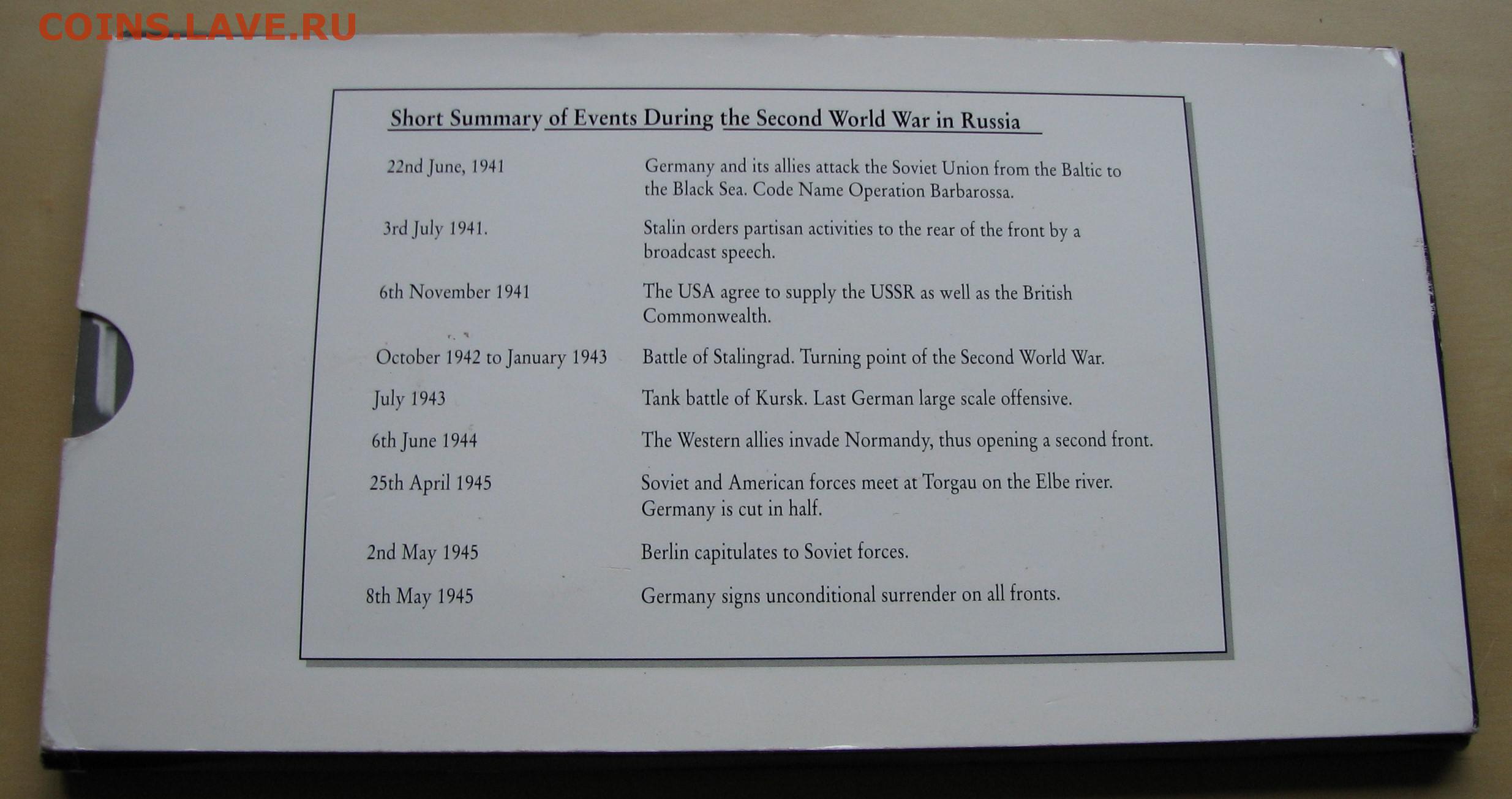 COINS.LAVE.RU

Short Summary of Events During the Second World War in Russia

| | |
|---|---|
| 22nd June, 1941 | Germany and its allies attack the Soviet Union from the Baltic to the Black Sea. Code Name Operation Barbarossa. |
| 3rd July 1941. | Stalin orders partisan activities to the rear of the front by a broadcast speech. |
| 6th November 1941 | The USA agree to supply the USSR as well as the British Commonwealth. |
| October 1942 to January 1943 | Battle of Stalingrad. Turning point of the Second World War. |
| July 1943 | Tank battle of Kursk. Last German large scale offensive. |
| 6th June 1944 | The Western allies invade Normandy, thus opening a second front. |
| 25th April 1945 | Soviet and American forces meet at Torgau on the Elbe river. Germany is cut in half. |
| 2nd May 1945 | Berlin capitulates to Soviet forces. |
| 8th May 1945 | Germany signs unconditional surrender on all fronts. |